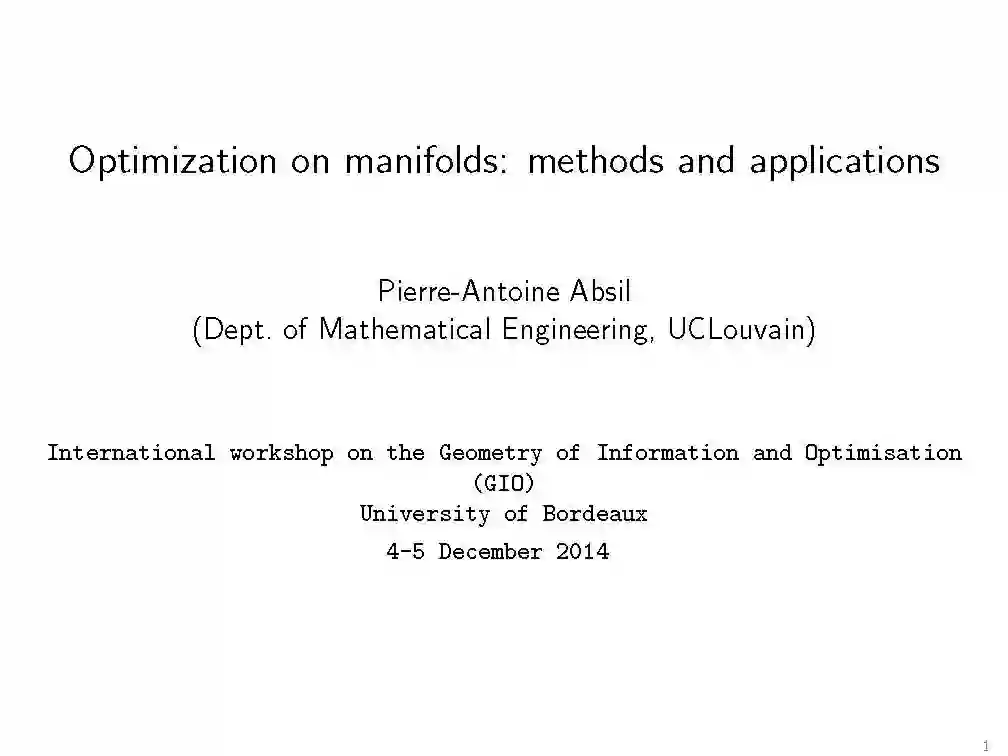 Optimization on manifolds: methods and applications

Pierre-Antoine Absil
(Dept. of Mathematical Engineering, UCLouvain)

International workshop on the Geometry of Information and Optimisation (GIO)
University of Bordeaux
4-5 December 2014

1